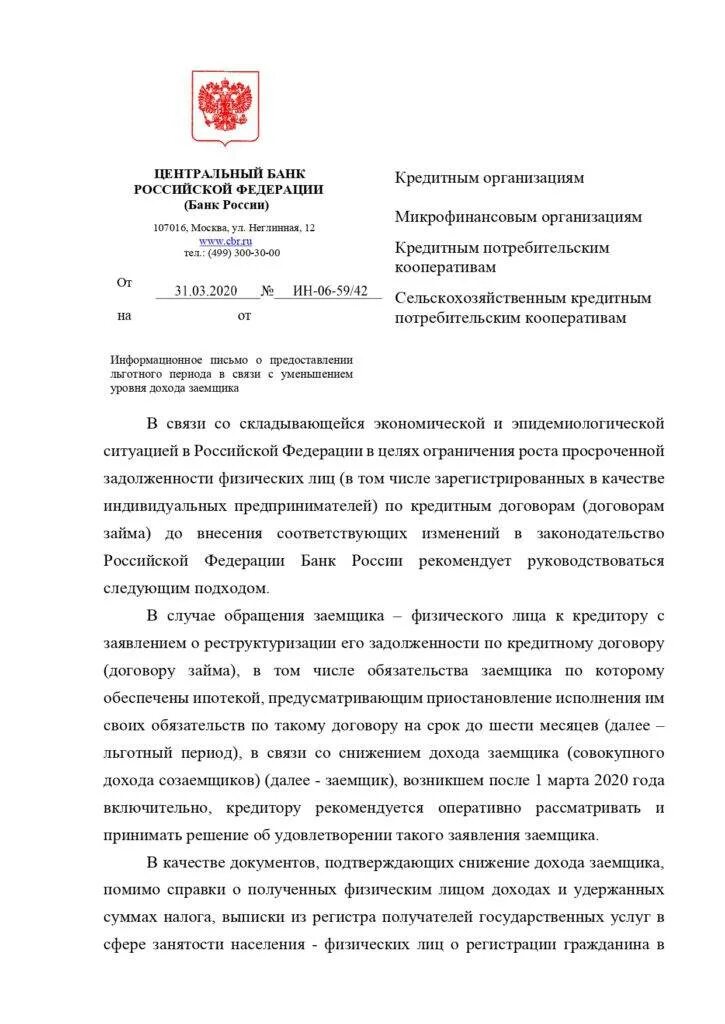 ЦЕНТРАЛЬНЫЙ БАНК
РОССИЙСКОЙ ФЕДЕРАЦИИ
(Банк России)

107016, Москва, ул. Неглинная, 12
www.cbr.ru
тел.: (499) 300-30-00

От 31.03.2020 № ИН-06-59/42
на от

Информационное письмо о предоставлении льготного периода в связи с уменьшением уровня дохода заемщика

Кредитным организациям

Микрофинансовым организациям

Кредитным потребительским кооперативам

Сельскохозяйственным кредитным потребительским кооперативам

В связи со складывающейся экономической и эпидемиологической ситуацией в Российской Федерации в целях ограничения роста просроченной задолженности физических лиц (в том числе зарегистрированных в качестве индивидуальных предпринимателей) по кредитным договорам (договорам займа) до внесения соответствующих изменений в законодательство Российской Федерации Банк России рекомендует руководствоваться следующим подходом.

В случае обращения заемщика – физического лица к кредитору с заявлением о реструктуризации его задолженности по кредитному договору (договору займа), в том числе обязательства заемщика по которому обеспечены ипотекой, предусматривающим приостановление исполнения им своих обязательств по такому договору на срок до шести месяцев (далее – льготный период), в связи со снижением дохода заемщика (совокупного дохода созаемщиков) (далее - заемщик), возникшем после 1 марта 2020 года включительно, кредитору рекомендуется оперативно рассматривать и принимать решение об удовлетворении такого заявления заемщика.

В качестве документов, подтверждающих снижение дохода заемщика, помимо справки о полученных физическим лицом доходах и удержанных суммах налога, выписки из регистра получателей государственных услуг в сфере занятости населения - физических лиц о регистрации гражданина в